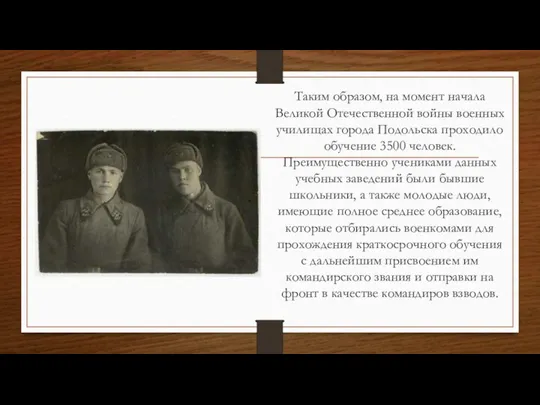 Таким образом, на момент начала Великой Отечественной войны военных училищах города Подольска проходило обучение 3500 человек.
Преимущественно учениками данных учебных заведений были бывшие школьники, а также молодые люди, имеющие полное среднее образование, которые отбирались военкомами для прохождения краткосрочного обучения с дальнейшим присвоением им командирского звания и отправки на фронт в качестве командиров взводов.